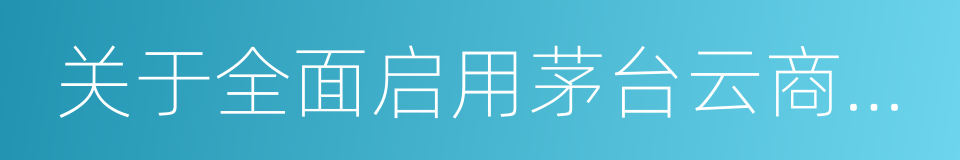 关于全面启用茅台云商...